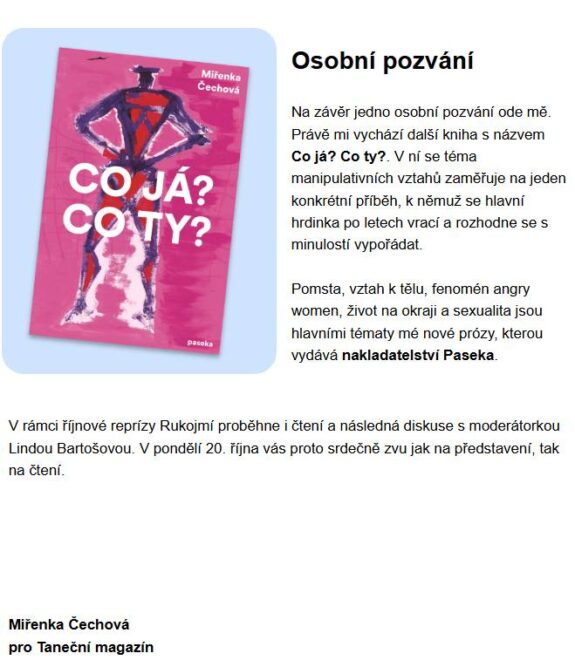 Miřenka Čechová

CO JÁ? CO TY?

paseka

Osobní pozvání

Na závěr jedno osobní pozvání ode mě. Právě mi vychází další kniha s názvem Co já? Co ty?. V ní se téma manipulativních vztahů zaměřuje na jeden konkrétní příběh, k němuž se hlavní hrdinka po letech vrací a rozhodne se s minulostí vypořádat.

Pomsta, vztah k tělu, fenomén angry women, život na okraji a sexualita jsou hlavními tématy mé nové prózy, kterou vydává nakladatelství Paseka.

V rámci říjnové reprízy Rukojmí proběhne i čtení a následná diskuse s moderátorkou Lindou Bartošovou. V pondělí 20. října vás proto srdečně zvu jak na představení, tak na čtení.

Miřenka Čechová
pro Taneční magazín